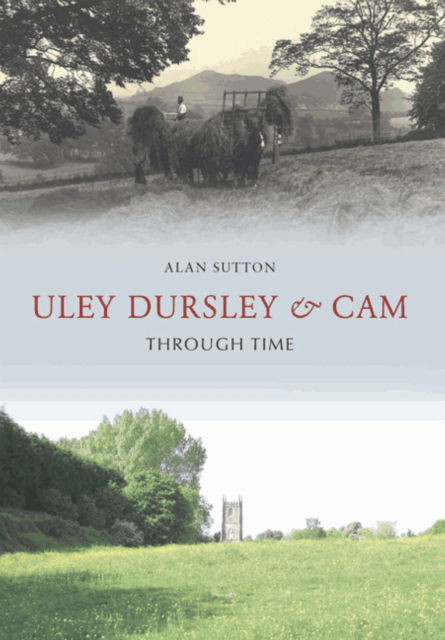 ALAN SUTTON

ULEY DURSLEY & CAM

THROUGH TIME